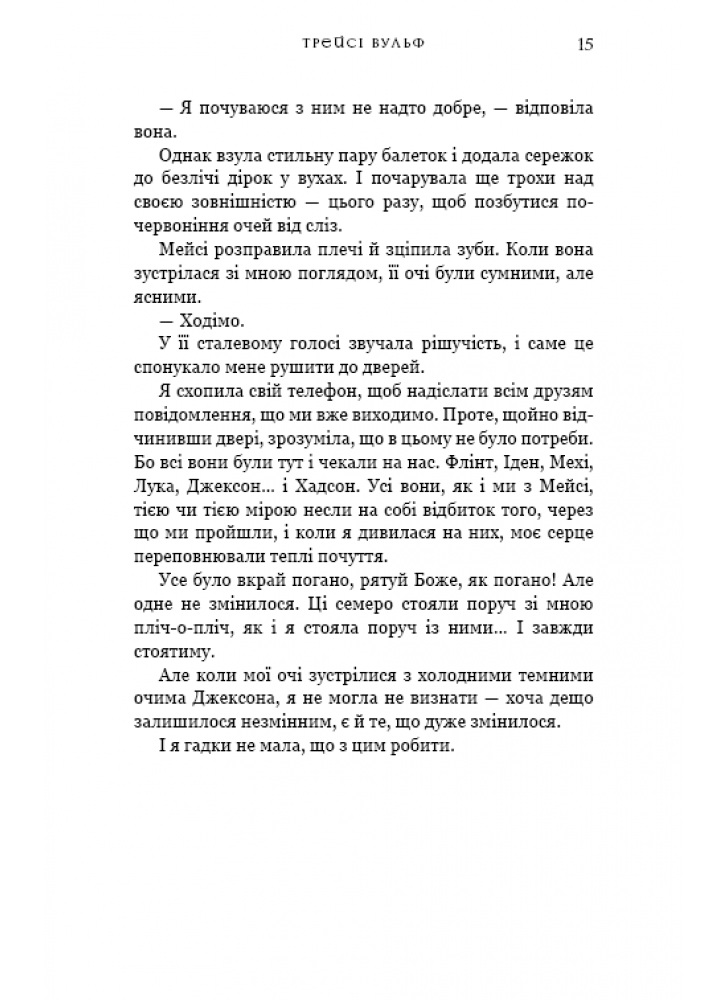 ТРЕЙСІ ВУЛЬФ 15

— Я почуваюся з ним не надто добре, — відповіла вона.

Однак взула стильну пару балеток і додала сережок до безлічі дірок у вухах. І почарувала ще трохи над своєю зовнішністю — цього разу, щоб позбутися почервоніння очей від сліз.

Мейсі розправила плечі й зціпила зуби. Коли вона зустрілася зі мною поглядом, її очі були сумними, але ясними.

— Ходімо.

У її сталевому голосі звучала рішучість, і саме це спонукало мене рушити до дверей.

Я схопила свій телефон, щоб надіслати всім друзям повідомлення, що ми вже виходимо. Проте, щойно відчинивши двері, зрозуміла, що в цьому не було потреби. Бо всі вони були тут і чекали на нас. Флінт, Іден, Мехі, Лука, Джексон... і Хадсон. Усі вони, як і ми з Мейсі, тією чи тією мірою несли на собі відбиток того, через що ми пройшли, і коли я дивилася на них, моє серце переповнювали теплі почуття.

Усе було вкрай погано, рятуй Боже, як погано! Але одне не змінилося. Ці семеро стояли поруч зі мною пліч-о-пліч, як і я стояла поруч із ними... І завжди стоятиму.

Але коли мої очі зустрілися з холодними темними очима Джексона, я не могла не визнати — хоча дещо залишилося незмінним, є й те, що дуже змінилося.

І я гадки не мала, що з цим робити.